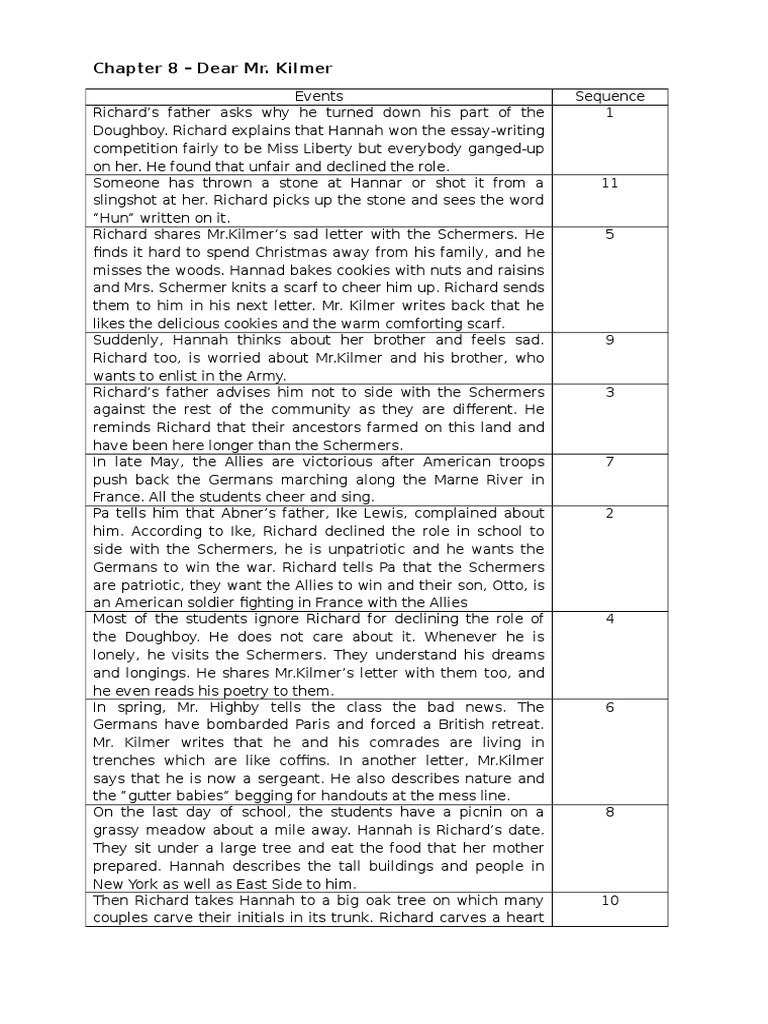 Chapter 8 – Dear Mr. Kilmer

| Events | Sequence |
|---|---|
| Richard's father asks why he turned down his part of the Doughboy. Richard explains that Hannah won the essay-writing competition fairly to be Miss Liberty but everybody ganged-up on her. He found that unfair and declined the role. | 1 |
| Someone has thrown a stone at Hannar or shot it from a slingshot at her. Richard picks up the stone and sees the word "Hun" written on it. | 11 |
| Richard shares Mr.Kilmer's sad letter with the Schermers. He finds it hard to spend Christmas away from his family, and he misses the woods. Hannad bakes cookies with nuts and raisins and Mrs. Schermer knits a scarf to cheer him up. Richard sends them to him in his next letter. Mr. Kilmer writes back that he likes the delicious cookies and the warm comforting scarf. | 5 |
| Suddenly, Hannah thinks about her brother and feels sad. Richard too, is worried about Mr.Kilmer and his brother, who wants to enlist in the Army. | 9 |
| Richard's father advises him not to side with the Schermers against the rest of the community as they are different. He reminds Richard that their ancestors farmed on this land and have been here longer than the Schermers. | 3 |
| In late May, the Allies are victorious after American troops push back the Germans marching along the Marne River in France. All the students cheer and sing. | 7 |
| Pa tells him that Abner's father, Ike Lewis, complained about him. According to Ike, Richard declined the role in school to side with the Schermers, he is unpatriotic and he wants the Germans to win the war. Richard tells Pa that the Schermers are patriotic, they want the Allies to win and their son, Otto, is an American soldier fighting in France with the Allies | 2 |
| Most of the students ignore Richard for declining the role of the Doughboy. He does not care about it. Whenever he is lonely, he visits the Schermers. They understand his dreams and longings. He shares Mr.Kilmer's letter with them too, and he even reads his poetry to them. | 4 |
| In spring, Mr. Highby tells the class the bad news. The Germans have bombarded Paris and forced a British retreat. Mr. Kilmer writes that he and his comrades are living in trenches which are like coffins. In another letter, Mr.Kilmer says that he is now a sergeant. He also describes nature and the "gutter babies" begging for handouts at the mess line. | 6 |
| On the last day of school, the students have a picnin on a grassy meadow about a mile away. Hannah is Richard's date. They sit under a large tree and eat the food that her mother prepared. Hannah describes the tall buildings and people in New York as well as East Side to him. | 8 |
| Then Richard takes Hannah to a big oak tree on which many couples carve their initials in its trunk. Richard carves a heart | 10 |